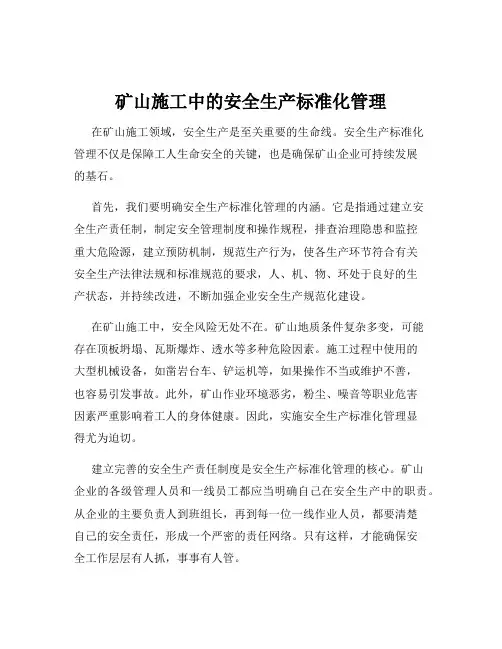 矿山施工中的安全生产标准化管理

在矿山施工领域，安全生产是至关重要的生命线。安全生产标准化管理不仅是保障工人生命安全的关键，也是确保矿山企业可持续发展的基石。

首先，我们要明确安全生产标准化管理的内涵。它是指通过建立安全生产责任制，制定安全管理制度和操作规程，排查治理隐患和监控重大危险源，建立预防机制，规范生产行为，使各生产环节符合有关安全生产法律法规和标准规范的要求，人、机、物、环处于良好的生产状态，并持续改进，不断加强企业安全生产规范化建设。

在矿山施工中，安全风险无处不在。矿山地质条件复杂多变，可能存在顶板坍塌、瓦斯爆炸、透水等多种危险因素。施工过程中使用的大型机械设备，如凿岩台车、铲运机等，如果操作不当或维护不善，也容易引发事故。此外，矿山作业环境恶劣，粉尘、噪音等职业危害因素严重影响着工人的身体健康。因此，实施安全生产标准化管理显得尤为迫切。

建立完善的安全生产责任制度是安全生产标准化管理的核心。矿山企业的各级管理人员和一线员工都应当明确自己在安全生产中的职责。从企业的主要负责人到班组长，再到每一位一线作业人员，都要清楚自己的安全责任，形成一个严密的责任网络。只有这样，才能确保安全工作层层有人抓，事事有人管。